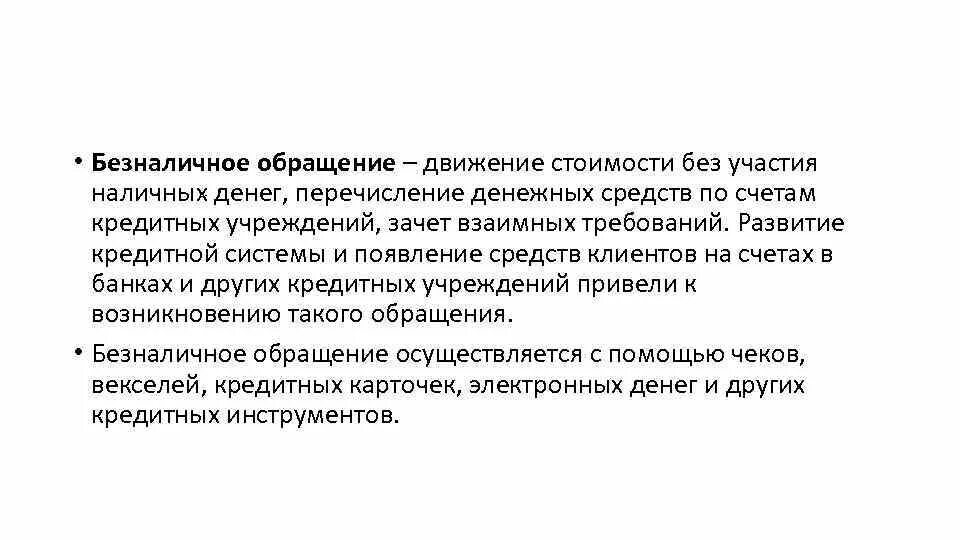 • Безналичное обращение – движение стоимости без участия наличных денег, перечисление денежных средств по счетам кредитных учреждений, зачет взаимных требований. Развитие кредитной системы и появление средств клиентов на счетах в банках и других кредитных учреждений привели к возникновению такого обращения.

• Безналичное обращение осуществляется с помощью чеков, векселей, кредитных карточек, электронных денег и других кредитных инструментов.